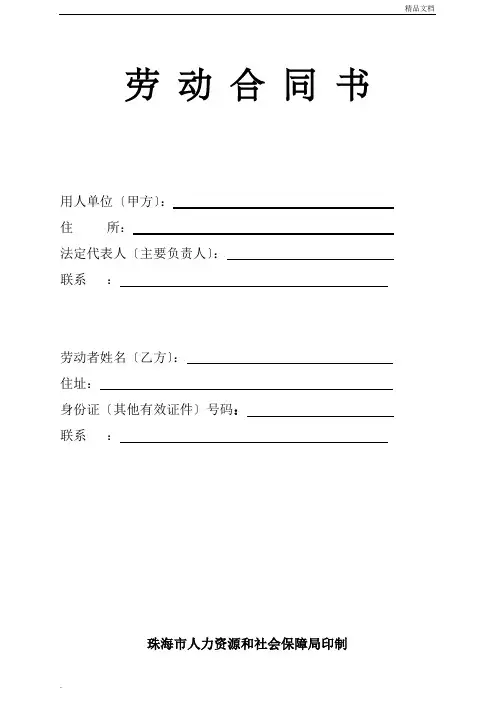 精品文档

劳动合同书

用人单位〔甲方〕：____

住 所：____

法定代表人〔主要负责人〕：____

联系 ：____

劳动者姓名〔乙方〕：____

住址：____

身份证〔其他有效证件〕号码：____

联系 ：____

珠海市人力资源和社会保障局印制